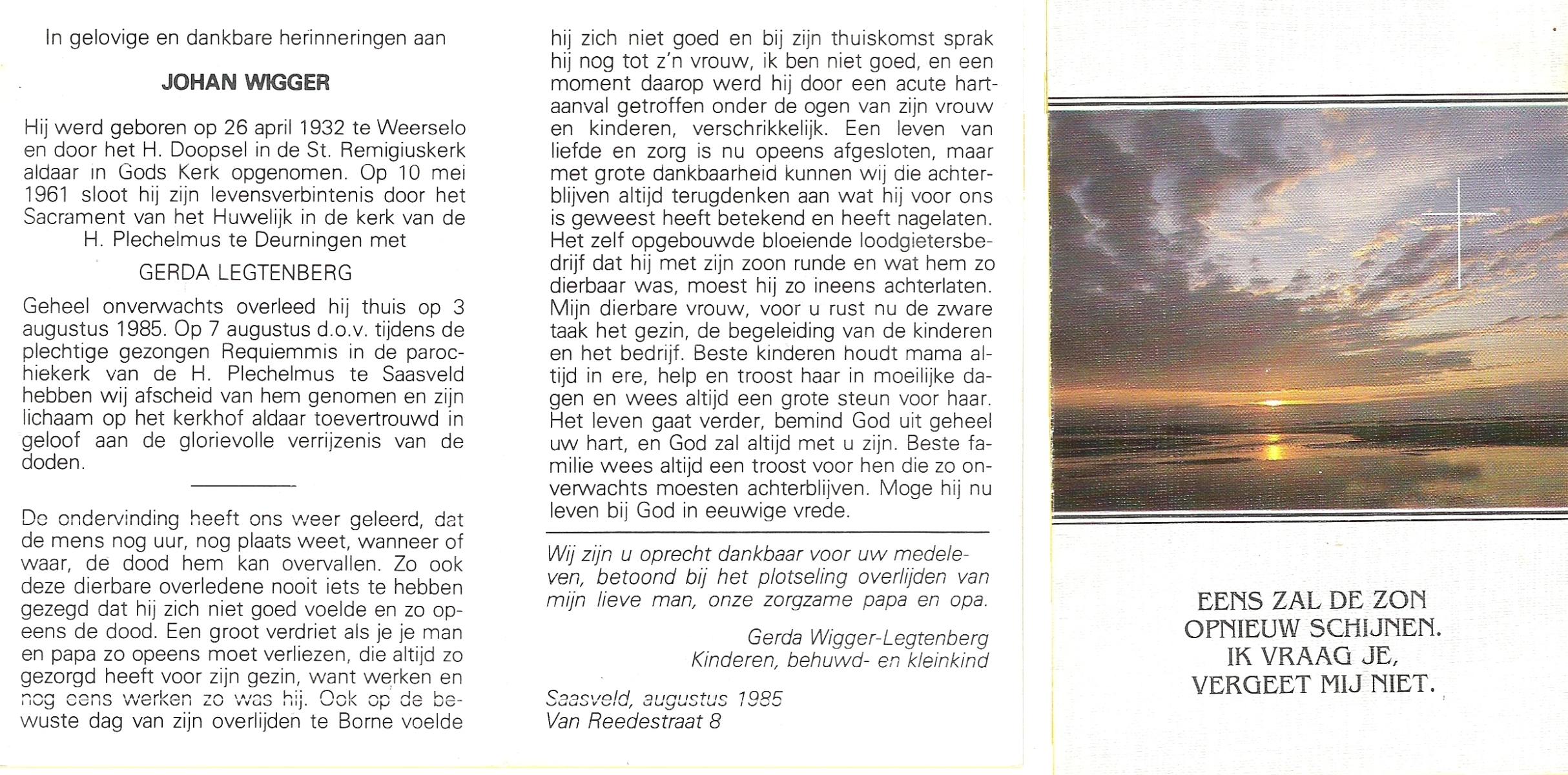 In gelovige en dankbare herinneringen aan

JOHAN WIGGER

Hij werd geboren op 26 april 1932 te Weerselo en door het H. Doopsel in de St. Remigiuskerk aldaar in Gods Kerk opgenomen. Op 10 mei 1961 sloot hij zijn levensverbintenis door het Sacrament van het Huwelijk in de kerk van de H. Plechelmus te Deurningen met

GERDA LEGTENBERG

Geheel onverwachts overleed hij thuis op 3 augustus 1985. Op 7 augustus d.o.v. tijdens de plechtige gezongen Requiemmis in de parochiekerk van de H. Plechelmus te Saasveld hebben wij afscheid van hem genomen en zijn lichaam op het kerkhof aldaar toevertrouwd in geloof aan de glorievolle verrijzenis van de doden.

De ondervinding heeft ons weer geleerd, dat de mens nog uur, nog plaats weet, wanneer of waar, de dood hem kan overvallen. Zo ook deze dierbare overledene nooit iets te hebben gezegd dat hij zich niet goed voelde en zo opeens de dood. Een groot verdriet als je je man en papa zo opeens moet verliezen, die altijd zo gezorgd heeft voor zijn gezin, want werken en nog eens werken zo was hij. Ook op de bewuste dag van zijn overlijden te Borne voelde hij zich niet goed en bij zijn thuiskomst sprak hij nog tot z'n vrouw, ik ben niet goed, en een moment daarop werd hij door een acute hartaanval getroffen onder de ogen van zijn vrouw en kinderen, verschrikkelijk. Een leven van liefde en zorg is nu opeens afgesloten, maar met grote dankbaarheid kunnen wij die achterblijven altijd terugdenken aan wat hij voor ons is geweest heeft betekend en heeft nagelaten. Het zelf opgebouwde bloeiende loodgietersbedrijf dat hij met zijn zoon runde en wat hem zo dierbaar was, moest hij zo ineens achterlaten. Mijn dierbare vrouw, voor u rust nu de zware taak het gezin, de begeleiding van de kinderen en het bedrijf. Beste kinderen houdt mama altijd in ere, help en troost haar in moeilijke dagen en wees altijd een grote steun voor haar. Het leven gaat verder, bemind God uit geheel uw hart, en God zal altijd met u zijn. Beste familie wees altijd een troost voor hen die zo onverwachts moesten achterblijven. Moge hij nu leven bij God in eeuwige vrede.

Wij zijn u oprecht dankbaar voor uw medeleven, betoond bij het plotseling overlijden van mijn lieve man, onze zorgzame papa en opa.

Gerda Wigger-Legtenberg
Kinderen, behuwd- en kleinkind

Saasveld, augustus 1985
Van Reedestraat 8

EENS ZAL DE ZON OPNIEUW SCHIJNEN. IK VRAAG JE, VERGEET MIJ NIET.